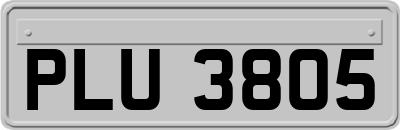 PLU 3805